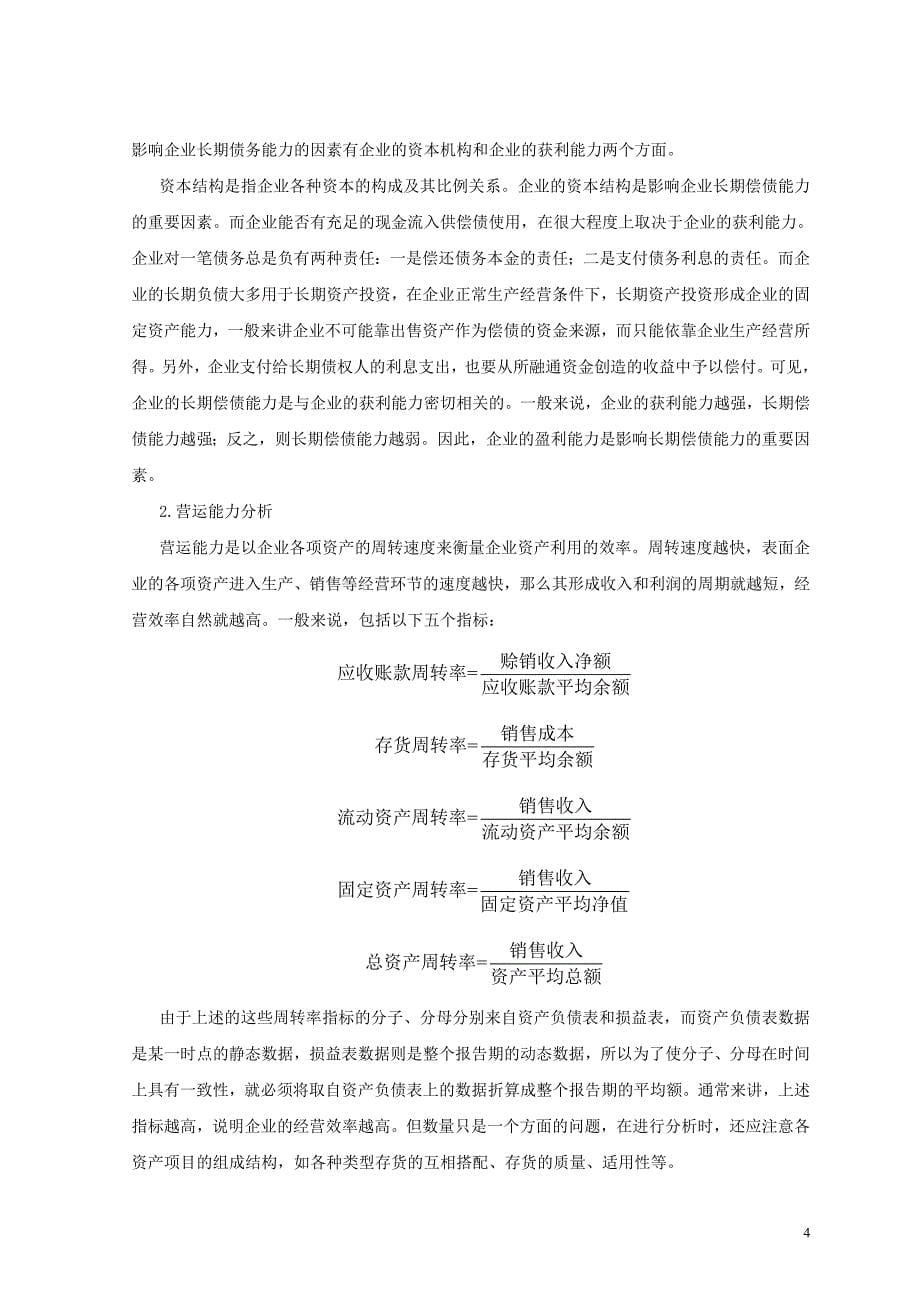 影响企业长期债务能力的因素有企业的资本机构和企业的获利能力两个方面。

资本结构是指企业各种资本的构成及其比例关系。企业的资本结构是影响企业长期偿债能力的重要因素。而企业能否有充足的现金流入供偿债使用，在很大程度上取决于企业的获利能力。企业对一笔债务总是负有两种责任：一是偿还债务本金的责任；二是支付债务利息的责任。而企业的长期负债大多用于长期资产投资，在企业正常生产经营条件下，长期资产投资形成企业的固定资产能力，一般来讲企业不可能靠出售资产作为偿债的资金来源，而只能依靠企业生产经营所得。另外，企业支付给长期债权人的利息支出，也要从所融通资金创造的收益中予以偿付。可见，企业的长期偿债能力是与企业的获利能力密切相关的。一般来说，企业的获利能力越强，长期偿债能力越强；反之，则长期偿债能力越弱。因此，企业的盈利能力是影响长期偿债能力的重要因素。

2.营运能力分析

营运能力是以企业各项资产的周转速度来衡量企业资产利用的效率。周转速度越快，表面企业的各项资产进入生产、销售等经营环节的速度越快，那么其形成收入和利润的周期就越短，经营效率自然就越高。一般来说，包括以下五个指标：

$应收账款周转率=\frac{赊销收入净额}{应收账款平均余额}$

$存货周转率=\frac{销售成本}{存货平均余额}$

$流动资产周转率=\frac{销售收入}{流动资产平均余额}$

$固定资产周转率=\frac{销售收入}{固定资产平均净值}$

$总资产周转率=\frac{销售收入}{资产平均总额}$

由于上述的这些周转率指标的分子、分母分别来自资产负债表和损益表，而资产负债表数据是某一时点的静态数据，损益表数据则是整个报告期的动态数据，所以为了使分子、分母在时间上具有一致性，就必须将取自资产负债表上的数据折算成整个报告期的平均额。通常来讲，上述指标越高，说明企业的经营效率越高。但数量只是一个方面的问题，在进行分析时，还应注意各资产项目的组成结构，如各种类型存货的互相搭配、存货的质量、适用性等。

4